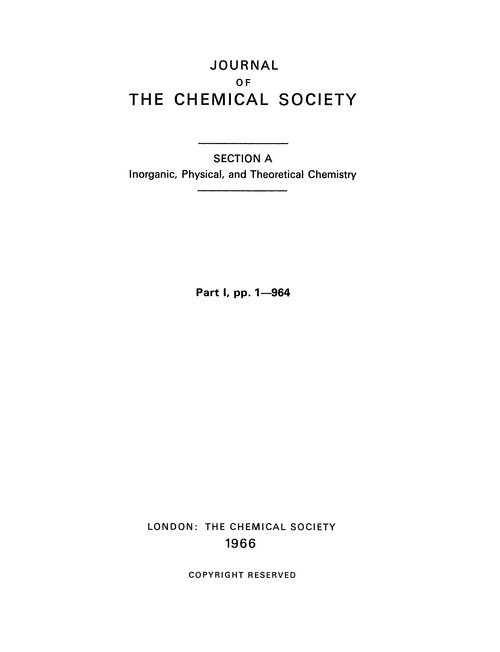 JOURNAL
OF
THE CHEMICAL SOCIETY

SECTION A
Inorganic, Physical, and Theoretical Chemistry

Part I, pp. 1—964

LONDON: THE CHEMICAL SOCIETY
1966

COPYRIGHT RESERVED